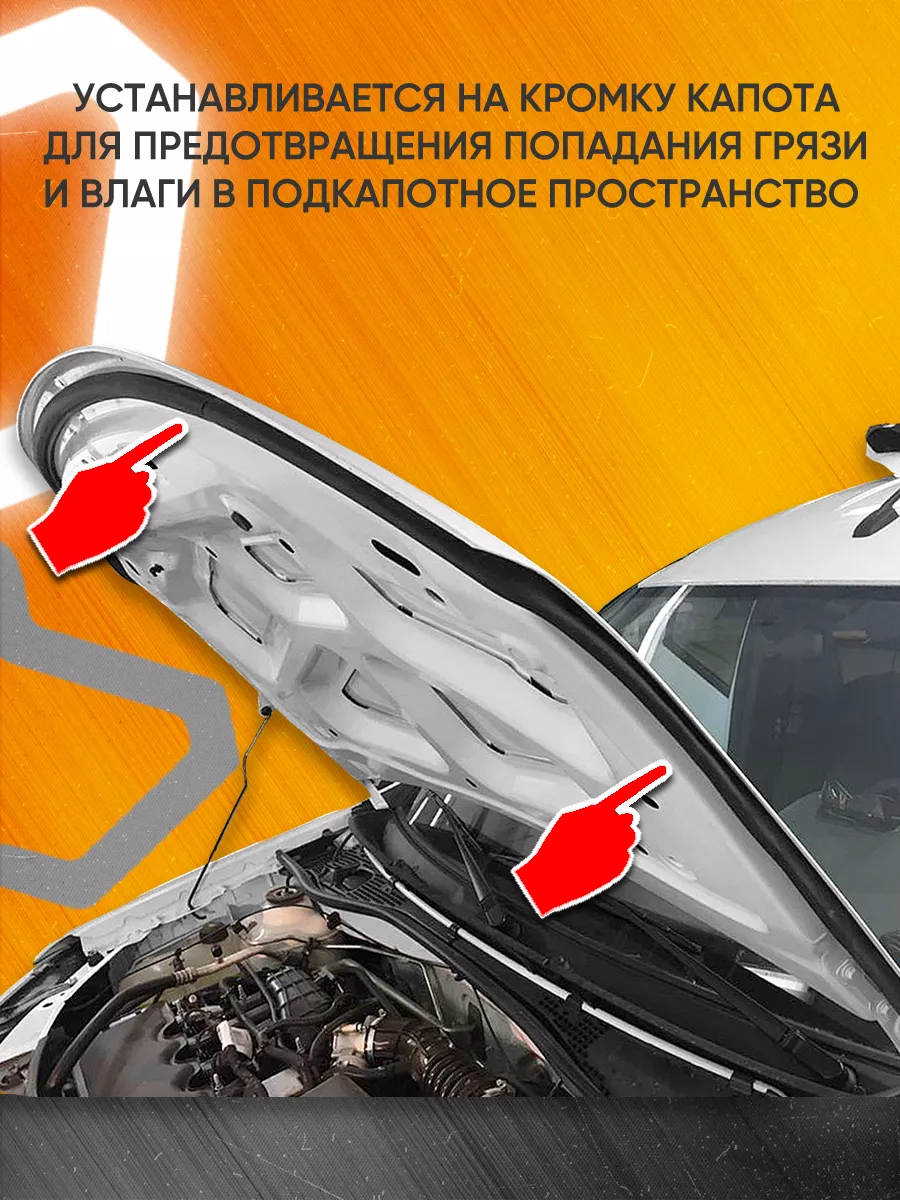 УСТАНАВЛИВАЕТСЯ НА КРОМКУ КАПОТА ДЛЯ ПРЕДОТВРАЩЕНИЯ ПОПАДАНИЯ ГРЯЗИ И ВЛАГИ В ПОДКАПОТНОЕ ПРОСТРАНСТВО